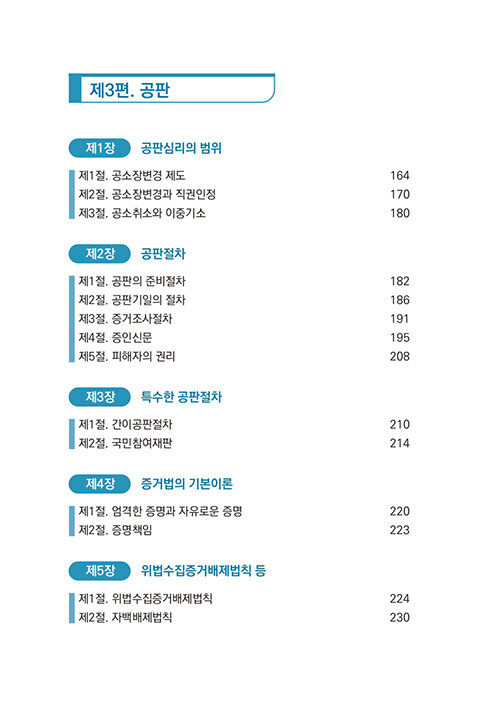 제3편. 공판

제1장 공판심리의 범위

제1절. 공소장변경 제도 164
제2절. 공소장변경과 직권인정 170
제3절. 공소취소와 이중기소 180

제2장 공판절차

제1절. 공판의 준비절차 182
제2절. 공판기일의 절차 186
제3절. 증거조사절차 191
제4절. 증인신문 195
제5절. 피해자의 권리 208

제3장 특수한 공판절차

제1절. 간이공판절차 210
제2절. 국민참여재판 214

제4장 증거법의 기본이론

제1절. 엄격한 증명과 자유로운 증명 220
제2절. 증명책임 223

제5장 위법수집증거배제법칙 등

제1절. 위법수집증거배제법칙 224
제2절. 자백배제법칙 230